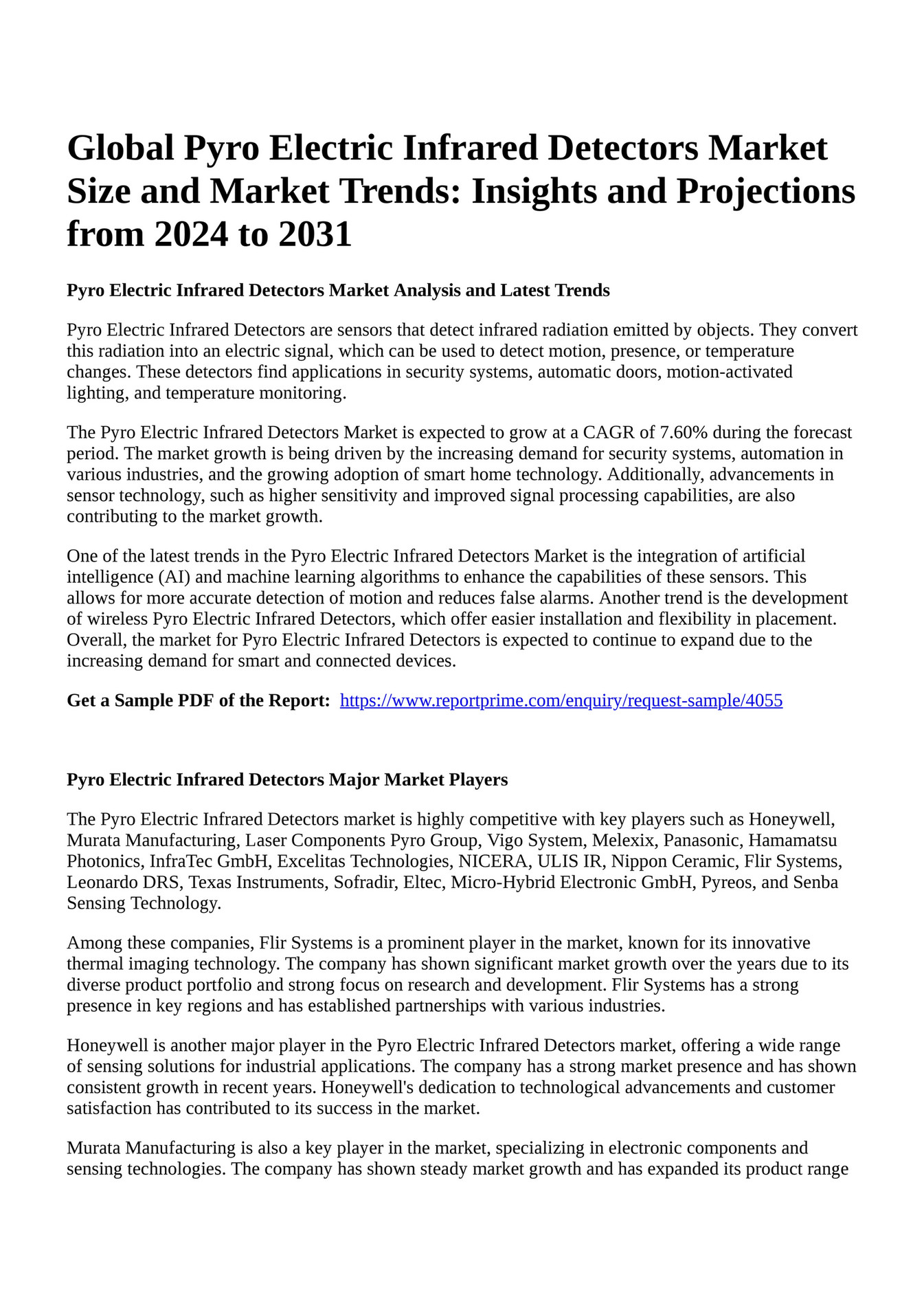 Global Pyro Electric Infrared Detectors Market Size and Market Trends: Insights and Projections from 2024 to 2031

Pyro Electric Infrared Detectors Market Analysis and Latest Trends

Pyro Electric Infrared Detectors are sensors that detect infrared radiation emitted by objects. They convert this radiation into an electric signal, which can be used to detect motion, presence, or temperature changes. These detectors find applications in security systems, automatic doors, motion-activated lighting, and temperature monitoring.

The Pyro Electric Infrared Detectors Market is expected to grow at a CAGR of 7.60% during the forecast period. The market growth is being driven by the increasing demand for security systems, automation in various industries, and the growing adoption of smart home technology. Additionally, advancements in sensor technology, such as higher sensitivity and improved signal processing capabilities, are also contributing to the market growth.

One of the latest trends in the Pyro Electric Infrared Detectors Market is the integration of artificial intelligence (AI) and machine learning algorithms to enhance the capabilities of these sensors. This allows for more accurate detection of motion and reduces false alarms. Another trend is the development of wireless Pyro Electric Infrared Detectors, which offer easier installation and flexibility in placement. Overall, the market for Pyro Electric Infrared Detectors is expected to continue to expand due to the increasing demand for smart and connected devices.

Get a Sample PDF of the Report: https://www.reportprime.com/enquiry/request-sample/4055

Pyro Electric Infrared Detectors Major Market Players

The Pyro Electric Infrared Detectors market is highly competitive with key players such as Honeywell, Murata Manufacturing, Laser Components Pyro Group, Vigo System, Melexix, Panasonic, Hamamatsu Photonics, InfraTec GmbH, Excelitas Technologies, NICERA, ULIS IR, Nippon Ceramic, Flir Systems, Leonardo DRS, Texas Instruments, Sofradir, Eltec, Micro-Hybrid Electronic GmbH, Pyreos, and Senba Sensing Technology.

Among these companies, Flir Systems is a prominent player in the market, known for its innovative thermal imaging technology. The company has shown significant market growth over the years due to its diverse product portfolio and strong focus on research and development. Flir Systems has a strong presence in key regions and has established partnerships with various industries.

Honeywell is another major player in the Pyro Electric Infrared Detectors market, offering a wide range of sensing solutions for industrial applications. The company has a strong market presence and has shown consistent growth in recent years. Honeywell's dedication to technological advancements and customer satisfaction has contributed to its success in the market.

Murata Manufacturing is also a key player in the market, specializing in electronic components and sensing technologies. The company has shown steady market growth and has expanded its product range